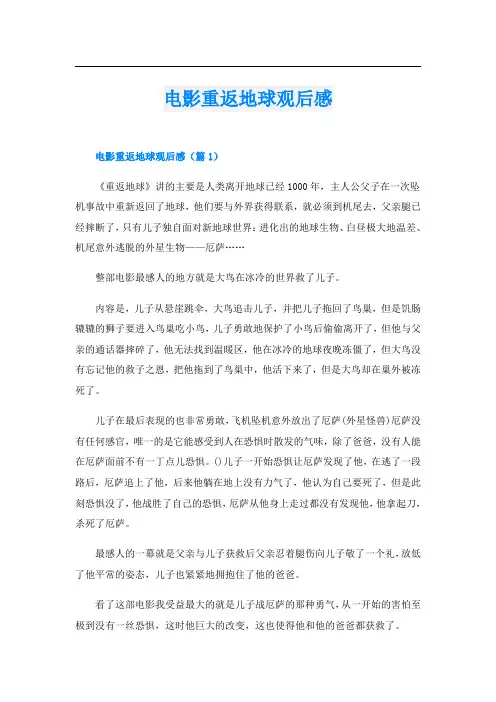 电影重返地球观后感

电影重返地球观后感（篇1）

《重返地球》讲的主要是人类离开地球已经1000年，主人公父子在一次坠机事故中重新返回了地球，他们要与外界获得联系，就必须到机尾去，父亲腿已经摔断了，只有儿子独自面对新地球世界：进化出的地球生物、白昼极大地温差、机尾意外逃脱的外星生物——厄萨……

整部电影最感人的地方就是大鸟在冰冷的世界救了儿子。

内容是，儿子从悬崖跳伞，大鸟追击儿子，并把儿子拖回了鸟巢，但是饥肠辘辘的狮子要进入鸟巢吃小鸟，儿子勇敢地保护了小鸟后偷偷离开了，但他与父亲的通话器摔碎了，他无法找到温暖区，他在冰冷的地球夜晚冻僵了，但大鸟没有忘记他的救子之恩，把他拖到了鸟巢中，他活下来了，但是大鸟却在巢外被冻死了。

儿子在最后表现的也非常勇敢，飞机坠机意外放出了厄萨(外星怪兽)厄萨没有任何感官，唯一的是它能感受到人在恐惧时散发的气味，除了爸爸，没有人能在厄萨面前不有一丁点儿恐惧。()儿子一开始恐惧让厄萨发现了他，在逃了一段路后，厄萨追上了他，后来他躺在地上没有力气了，他认为自己要死了，但是此刻恐惧没了，他战胜了自己的恐惧，厄萨从他身上走过都没有发现他，他拿起刀，杀死了厄萨。

最感人的一幕就是父亲与儿子获救后父亲忍着腿伤向儿子敬了一个礼，放低了他平常的姿态，儿子也紧紧地拥抱住了他的爸爸。

看了这部电影我受益最大的就是儿子战厄萨的那种勇气，从一开始的害怕至极到没有一丝恐惧，这时他巨大的改变，这也使得他和他的爸爸都获救了。